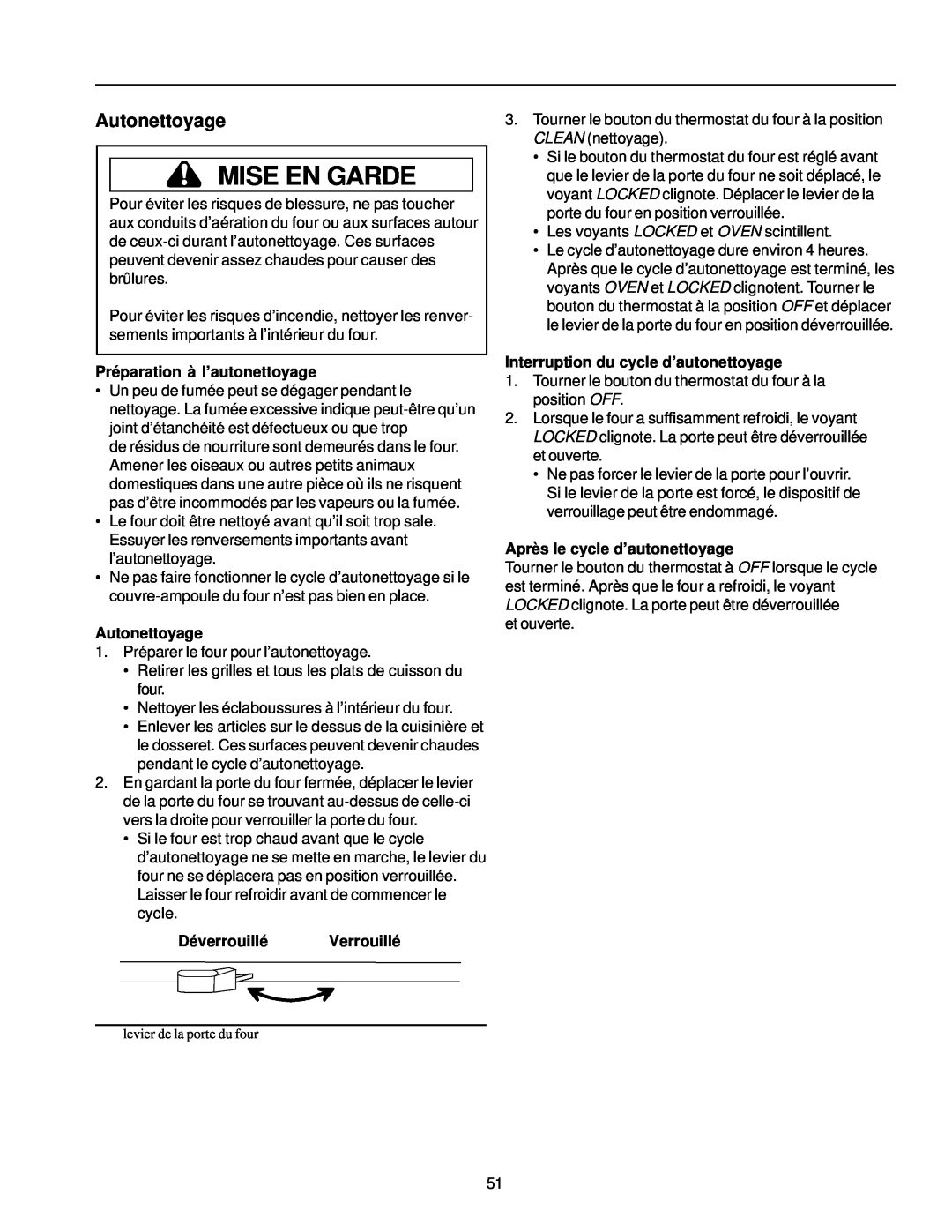 Autonettoyage

MISE EN GARDE

Pour éviter les risques de blessure, ne pas toucher aux conduits d'aération du four ou aux surfaces autour de ceux-ci durant l'autonettoyage. Ces surfaces peuvent devenir assez chaudes pour causer des brûlures.

Pour éviter les risques d'incendie, nettoyer les renversements importants à l'intérieur du four.

Préparation à l'autonettoyage
• Un peu de fumée peut se dégager pendant le nettoyage. La fumée excessive indique peut-être qu'un joint d'étanchéité est défectueux ou que trop de résidus de nourriture sont demeurés dans le four. Amener les oiseaux ou autres petits animaux domestiques dans une autre pièce où ils ne risquent pas d'être incommodés par les vapeurs ou la fumée.
• Le four doit être nettoyé avant qu'il soit trop sale. Essuyer les renversements importants avant l'autonettoyage.
• Ne pas faire fonctionner le cycle d'autonettoyage si le couvre-ampoule du four n'est pas bien en place.

Autonettoyage
1. Préparer le four pour l'autonettoyage.
• Retirer les grilles et tous les plats de cuisson du four.
• Nettoyer les éclaboussures à l'intérieur du four.
• Enlever les articles sur le dessus de la cuisinière et le dosseret. Ces surfaces peuvent devenir chaudes pendant le cycle d'autonettoyage.
2. En gardant la porte du four fermée, déplacer le levier de la porte du four se trouvant au-dessus de celle-ci vers la droite pour verrouiller la porte du four.
• Si le four est trop chaud avant que le cycle d'autonettoyage ne se mette en marche, le levier du four ne se déplacera pas en position verrouillée. Laisser le four refroidir avant de commencer le cycle.

Déverrouillé Verrouillé

levier de la porte du four

3. Tourner le bouton du thermostat du four à la position CLEAN (nettoyage).
• Si le bouton du thermostat du four est réglé avant que le levier de la porte du four ne soit déplacé, le voyant LOCKED clignote. Déplacer le levier de la porte du four en position verrouillée.
• Les voyants LOCKED et OVEN scintillent.
• Le cycle d'autonettoyage dure environ 4 heures. Après que le cycle d'autonettoyage est terminé, les voyants OVEN et LOCKED clignotent. Tourner le bouton du thermostat à la position OFF et déplacer le levier de la porte du four en position déverrouillée.

Interruption du cycle d'autonettoyage
1. Tourner le bouton du thermostat du four à la position OFF.
2. Lorsque le four a suffisamment refroidi, le voyant LOCKED clignote. La porte peut être déverrouillée et ouverte.
• Ne pas forcer le levier de la porte pour l'ouvrir. Si le levier de la porte est forcé, le dispositif de verrouillage peut être endommagé.

Après le cycle d'autonettoyage
Tourner le bouton du thermostat à OFF lorsque le cycle est terminé. Après que le four a refroidi, le voyant LOCKED clignote. La porte peut être déverrouillée et ouverte.

51